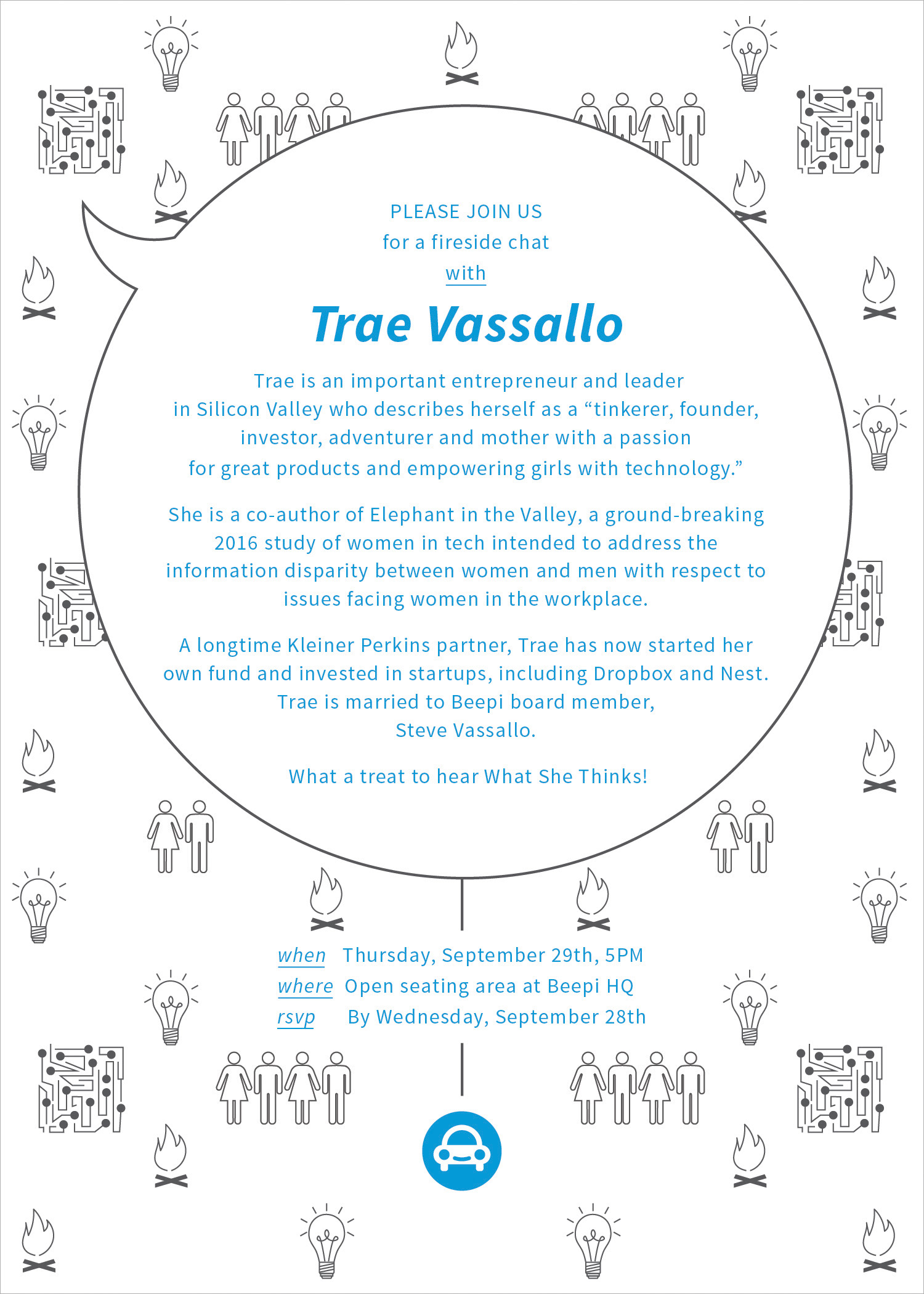 PLEASE JOIN US
for a fireside chat
with

Trae Vassallo

Trae is an important entrepreneur and leader in Silicon Valley who describes herself as a “tinkerer, founder, investor, adventurer and mother with a passion for great products and empowering girls with technology.”

She is a co-author of Elephant in the Valley, a ground-breaking 2016 study of women in tech intended to address the information disparity between women and men with respect to issues facing women in the workplace.

A longtime Kleiner Perkins partner, Trae has now started her own fund and invested in startups, including Dropbox and Nest. Trae is married to Beepi board member, Steve Vassallo.

What a treat to hear What She Thinks!

when Thursday, September 29th, 5PM
where Open seating area at Beepi HQ
rsvp By Wednesday, September 28th